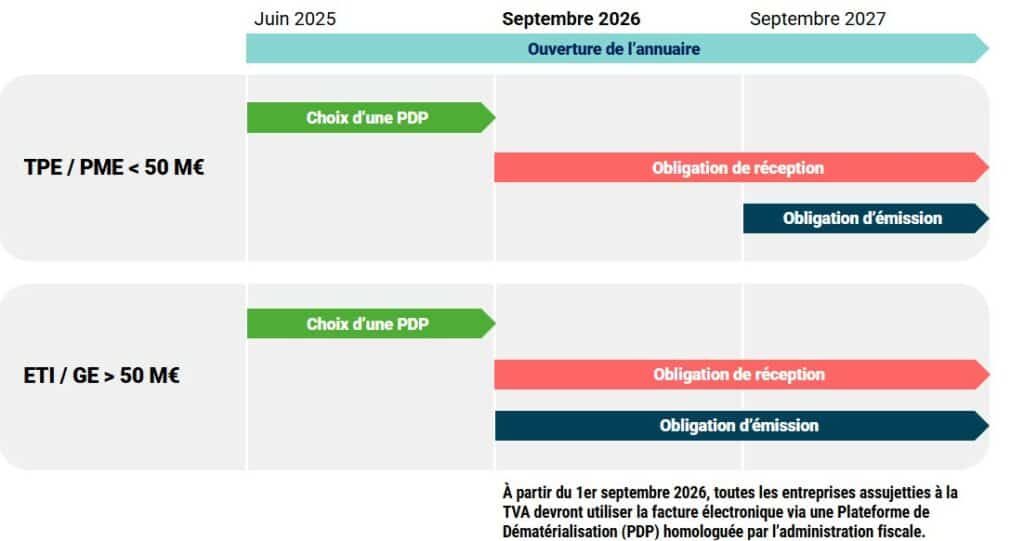 Juin 2025
Septembre 2026
Septembre 2027

Ouverture de l'annuaire

TPE / PME < 50 M€

Choix d'une PDP

Obligation de réception

Obligation d'émission

ETI / GE > 50 M€

Choix d'une PDP

Obligation de réception

Obligation d'émission

À partir du 1er septembre 2026, toutes les entreprises assujetties à la TVA devront utiliser la facture électronique via une Plateforme de Dématérialisation (PDP) homologuée par l'administration fiscale.